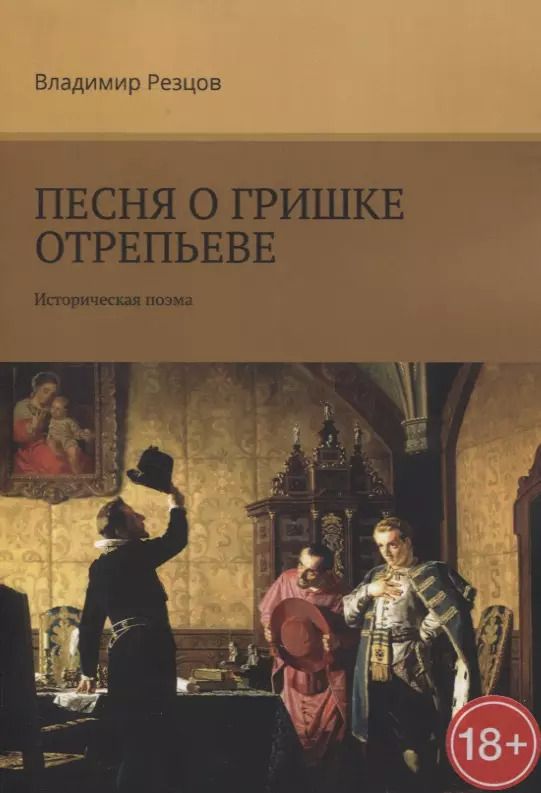 Владимир Резцов

ПЕСНЯ О ГРИШКЕ ОТРЕПЬЕВЕ

Историческая поэма

18+